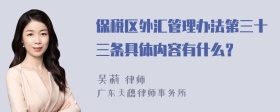 保税区外汇管理办法第三十三条具体内容有什么？

吴莉 律师
广东天穗律师事务所